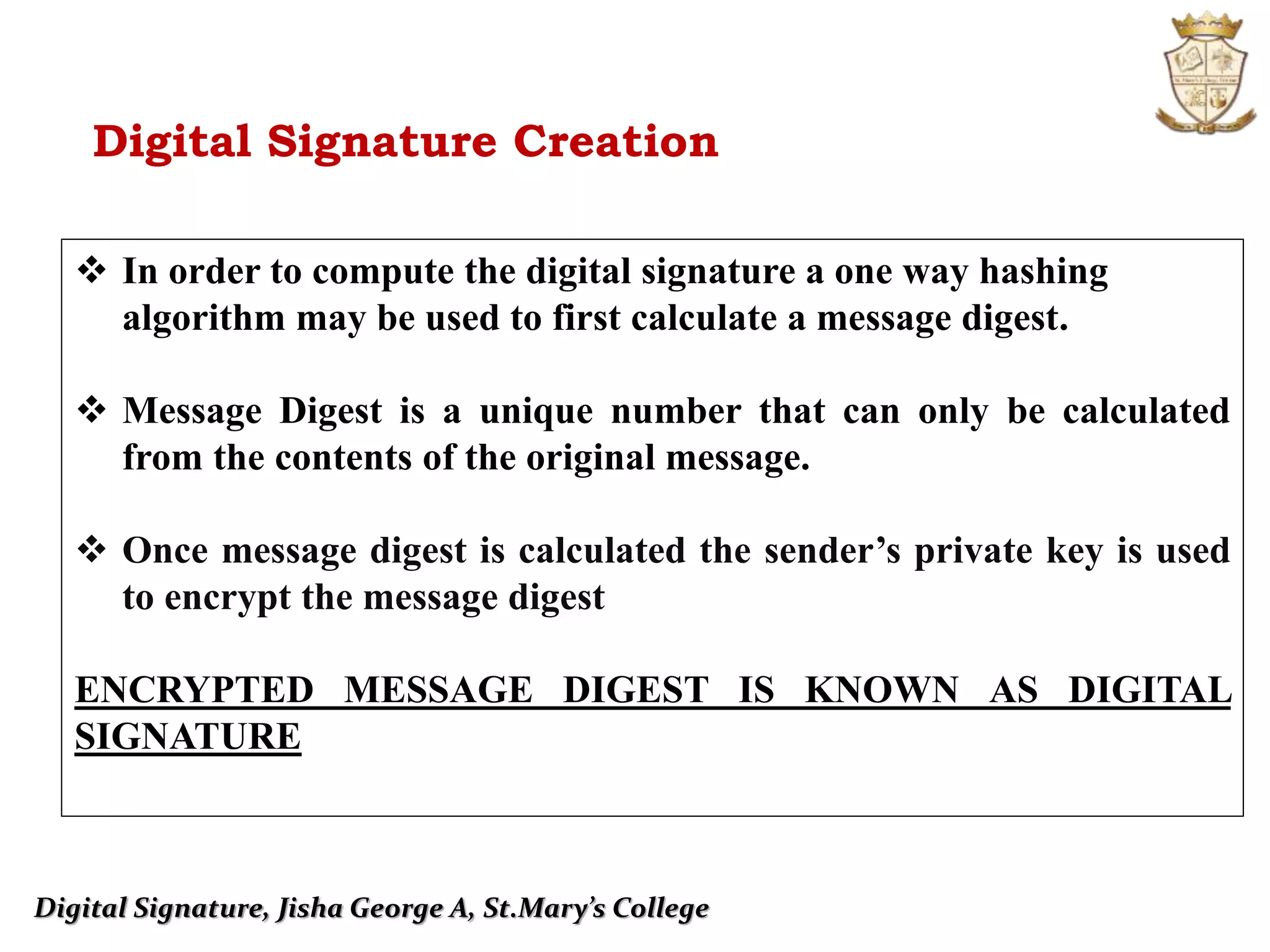 Digital Signature Creation

❖ In order to compute the digital signature a one way hashing algorithm may be used to first calculate a message digest.

❖ Message Digest is a unique number that can only be calculated from the contents of the original message.

❖ Once message digest is calculated the sender's private key is used to encrypt the message digest

ENCRYPTED MESSAGE DIGEST IS KNOWN AS DIGITAL SIGNATURE

Digital Signature, Jisha George A, St.Mary's College